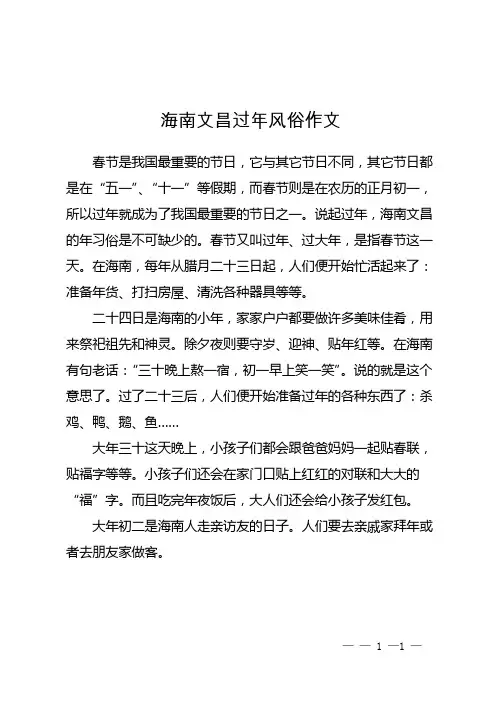 海南文昌过年风俗作文

春节是我国最重要的节日，它与其它节日不同，其它节日都是在“五一”、“十一”等假期，而春节则是在农历的正月初一，所以过年就成为了我国最重要的节日之一。说起过年，海南文昌的年习俗是不可缺少的。春节又叫过年、过大年，是指春节这一天。在海南，每年从腊月二十三日起，人们便开始忙活起来了：准备年货、打扫房屋、清洗各种器具等等。

二十四日是海南的小年，家家户户都要做许多美味佳肴，用来祭祀祖先和神灵。除夕夜则要守岁、迎神、贴年红等。在海南有句老话：“三十晚上熬一宿，初一早上笑一笑”。说的就是这个意思了。过了二十三后，人们便开始准备过年的各种东西了：杀鸡、鸭、鹅、鱼……

大年三十这天晚上，小孩子们都会跟爸爸妈妈一起贴春联，贴福字等等。小孩子们还会在家门口贴上红红的对联和大大的“福”字。而且吃完年夜饭后，大人们还会给小孩子发红包。

大年初二是海南人走亲访友的日子。人们要去亲戚家拜年或者去朋友家做客。

— — 1 —1 —